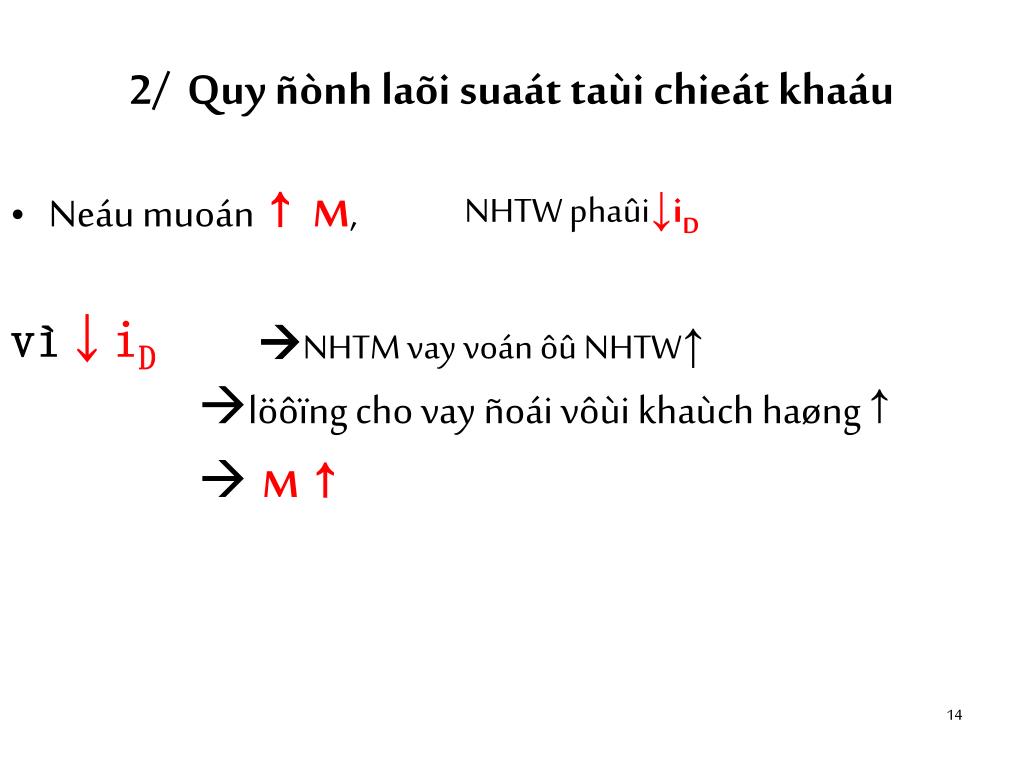 2/ Quy ñònh laõi suaát taùi chieát khaáu

• Neáu muoán ↑ M, NHTW phaûi↓$i_D$

vì ↓ $i_D$ →NHTM vay voán ôû NHTW↑

→löôïng cho vay ñoái vôùi khaùch haøng↑

→ M ↑

14